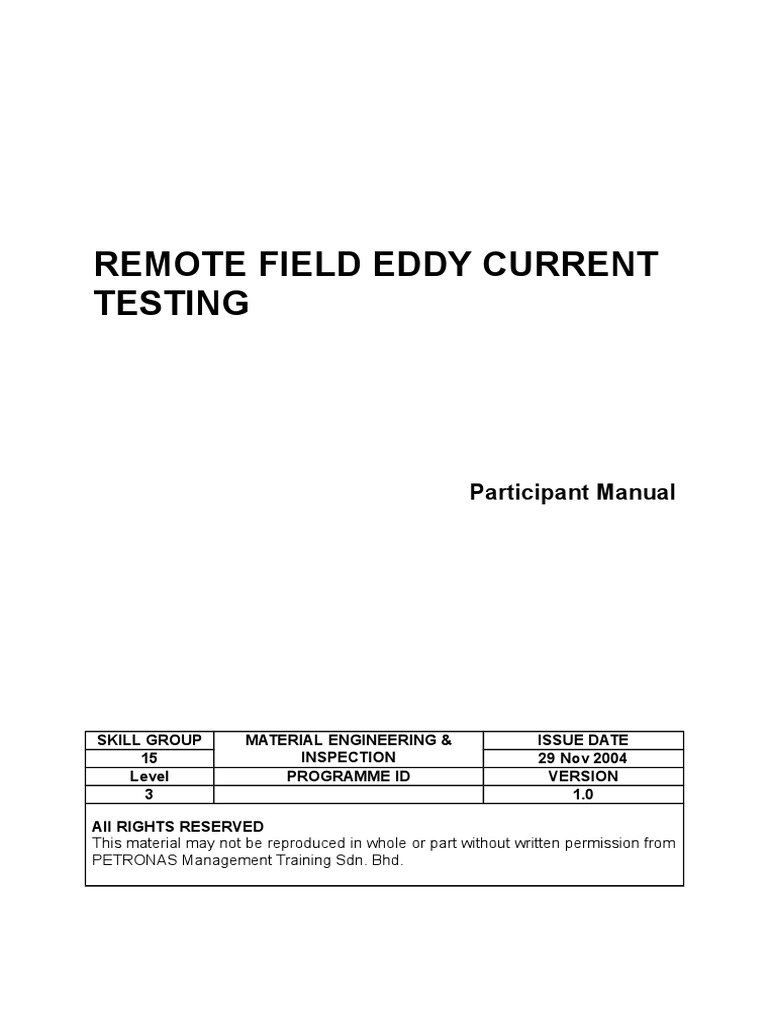 REMOTE FIELD EDDY CURRENT TESTING

Participant Manual

| SKILL GROUP | MATERIAL ENGINEERING & INSPECTION | ISSUE DATE |
|---|---|---|
| 15 | | 29 Nov 2004 |
| Level | PROGRAMME ID | VERSION |
| 3 | | 1.0 |

All RIGHTS RESERVED
This material may not be reproduced in whole or part without written permission from PETRONAS Management Training Sdn. Bhd.